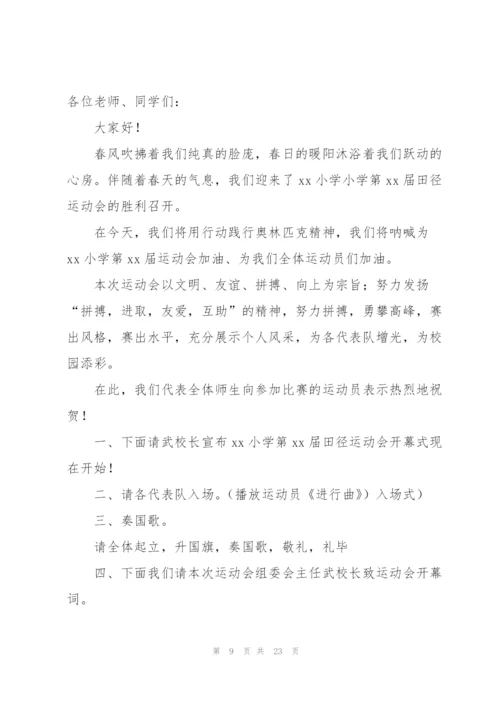 各位老师、同学们：

大家好！

春风吹拂着我们纯真的脸庞，春日的暖阳沐浴着我们跃动的心房。伴随着春天的气息，我们迎来了 xx 小学小学第 xx 届田径运动会的胜利召开。

在今天，我们将用行动践行奥林匹克精神，我们将呐喊为 xx 小学第 xx 届运动会加油、为我们全体运动员们加油。

本次运动会以文明、友谊、拼搏、向上为宗旨；努力发扬“拼搏，进取，友爱，互助”的精神，努力拼搏，勇攀高峰，赛出风格，赛出水平，充分展示个人风采，为各代表队增光，为校园添彩。

在此，我们代表全体师生向参加比赛的运动员表示热烈地祝贺！

一、下面请武校长宣布 xx 小学第 xx 届田径运动会开幕式现在开始！

二、请各代表队入场。（播放运动员《进行曲》）入场式）

三、奏国歌。

请全体起立，升国旗，奏国歌，敬礼，礼毕

四、下面我们请本次运动会组委会主任武校长致运动会开幕词。

第 9 页 共 23 页